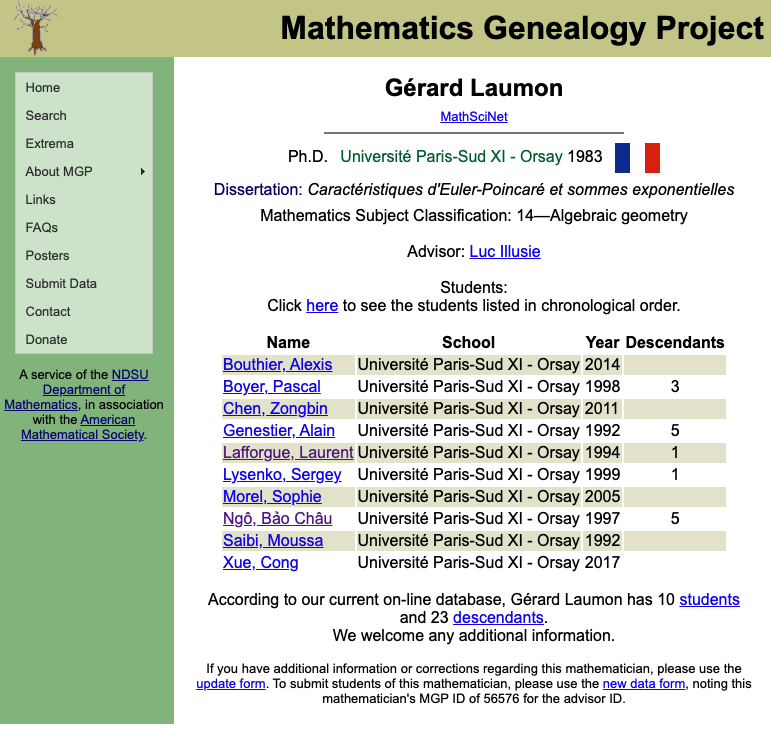 Mathematics Genealogy Project

Home
Search
Extrema
About MGP
Links
FAQs
Posters
Submit Data
Contact
Donate

A service of the NDSU Department of Mathematics, in association with the American Mathematical Society.

Gérard Laumon

MathSciNet

Ph.D. Université Paris-Sud XI - Orsay 1983

Dissertation: Caractéristiques d'Euler-Poincaré et sommes exponentielles

Mathematics Subject Classification: 14—Algebraic geometry

Advisor: Luc Illusie

Students:
Click here to see the students listed in chronological order.

| Name | School | Year | Descendants |
|---|---|---|---|
| Bouthier, Alexis | Université Paris-Sud XI - Orsay | 2014 | |
| Boyer, Pascal | Université Paris-Sud XI - Orsay | 1998 | 3 |
| Chen, Zongbin | Université Paris-Sud XI - Orsay | 2011 | |
| Genestier, Alain | Université Paris-Sud XI - Orsay | 1992 | 5 |
| Lafforgue, Laurent | Université Paris-Sud XI - Orsay | 1994 | 1 |
| Lysenko, Sergey | Université Paris-Sud XI - Orsay | 1999 | 1 |
| Morel, Sophie | Université Paris-Sud XI - Orsay | 2005 | |
| Ngô, Bảo Châu | Université Paris-Sud XI - Orsay | 1997 | 5 |
| Saibi, Moussa | Université Paris-Sud XI - Orsay | 1992 | |
| Xue, Cong | Université Paris-Sud XI - Orsay | 2017 | |

According to our current on-line database, Gérard Laumon has 10 students and 23 descendants.
We welcome any additional information.

If you have additional information or corrections regarding this mathematician, please use the update form. To submit students of this mathematician, please use the new data form, noting this mathematician's MGP ID of 56576 for the advisor ID.